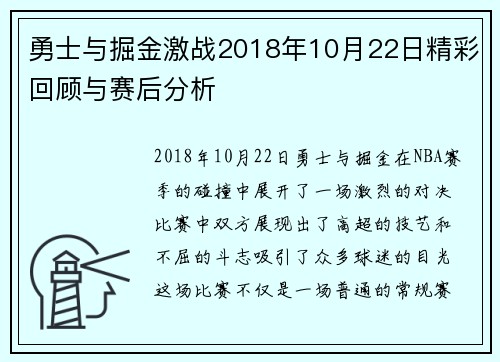 勇士与掘金激战2018年10月22日精彩回顾与赛后分析

2018年10月22日勇士与掘金在NBA赛季的碰撞中展开了一场激烈的对决比赛中双方展现出了高超的技艺和不屈的斗志吸引了众多球迷的目光这场比赛不仅是一场普通的常规赛